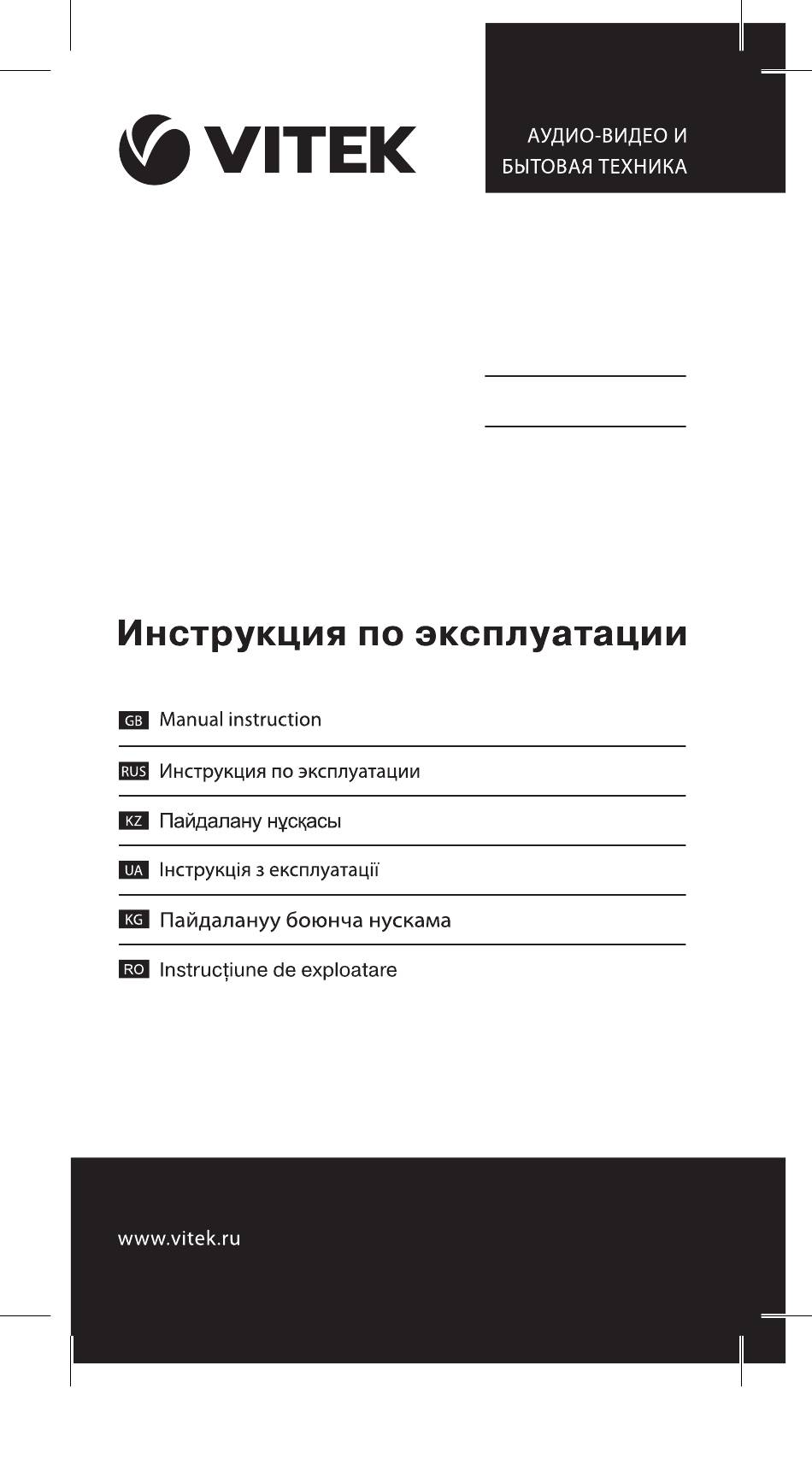 VITEK

АУДИО-ВИДЕО И БЫТОВАЯ ТЕХНИКА

Инструкция по эксплуатации

GB Manual instruction

RUS Инструкция по эксплуатации

KZ Пайдалану нұсқасы

UA Інструкція з експлуатації

KG Пайдалануу боюнча нускама

RO Instrucțiune de exploatare

www.vitek.ru